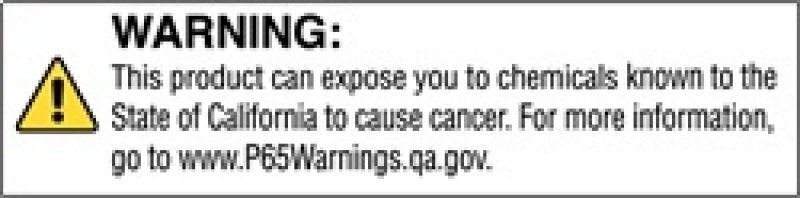 WARNING:
This product can expose you to chemicals known to the State of California to cause cancer. For more information, go to www.P65Warnings.qa.gov.